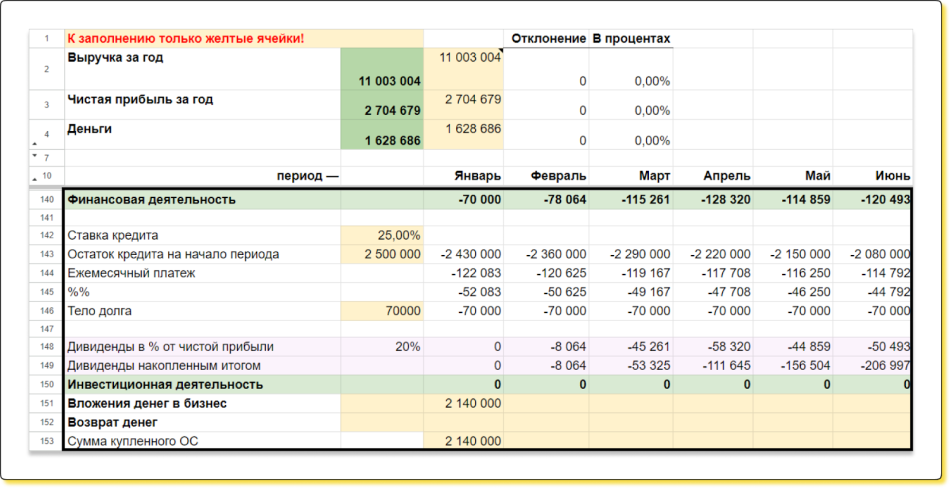 | | | | | | | | | |
|---|---|---|---|---|---|---|---|---|
| 1 | К заполнению только желтые ячейки! | | | Отклонение | В процентах | | | |
| 2 | Выручка за год | 11 003 004 | 11 003 004 | 0 | 0,00% | | | |
| 3 | Чистая прибыль за год | 2 704 679 | 2 704 679 | 0 | 0,00% | | | |
| 4 | Деньги | 1 628 686 | 1 628 686 | 0 | 0,00% | | | |
| 7 | | | | | | | | |
| 10 | период — | | Январь | Февраль | Март | Апрель | Май | Июнь |
| 140 | Финансовая деятельность | | -70 000 | -78 064 | -115 261 | -128 320 | -114 859 | -120 493 |
| 141 | | | | | | | | |
| 142 | Ставка кредита | 25,00% | | | | | | |
| 143 | Остаток кредита на начало периода | 2 500 000 | -2 430 000 | -2 360 000 | -2 290 000 | -2 220 000 | -2 150 000 | -2 080 000 |
| 144 | Ежемесячный платеж | | -122 083 | -120 625 | -119 167 | -117 708 | -116 250 | -114 792 |
| 145 | %% | | -52 083 | -50 625 | -49 167 | -47 708 | -46 250 | -44 792 |
| 146 | Тело долга | 70000 | -70 000 | -70 000 | -70 000 | -70 000 | -70 000 | -70 000 |
| 147 | | | | | | | | |
| 148 | Дивиденды в % от чистой прибыли | 20% | 0 | -8 064 | -45 261 | -58 320 | -44 859 | -50 493 |
| 149 | Дивиденды накопленным итогом | | 0 | -8 064 | -53 325 | -111 645 | -156 504 | -206 997 |
| 150 | Инвестиционная деятельность | | 0 | 0 | 0 | 0 | 0 | 0 |
| 151 | Вложения денег в бизнес | | 2 140 000 | | | | | |
| 152 | Возврат денег | | | | | | | |
| 153 | Сумма купленного ОС | | 2 140 000 | | | | | |